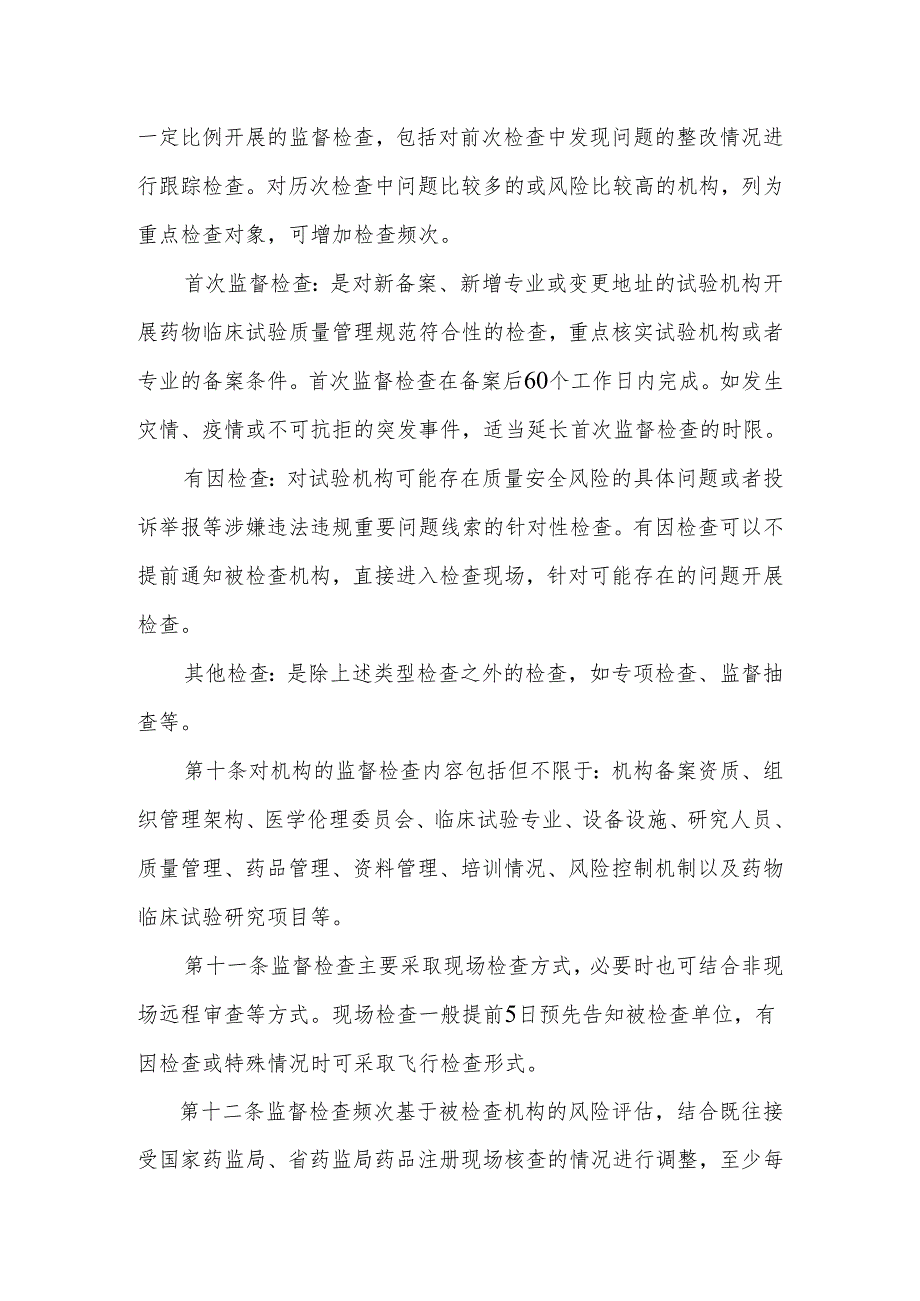 一定比例开展的监督检查，包括对前次检查中发现问题的整改情况进行跟踪检查。对历次检查中问题比较多的或风险比较高的机构，列为重点检查对象，可增加检查频次。

首次监督检查：是对新备案、新增专业或变更地址的试验机构开展药物临床试验质量管理规范符合性的检查，重点核实试验机构或者专业的备案条件。首次监督检查在备案后60个工作日内完成。如发生灾情、疫情或不可抗拒的突发事件，适当延长首次监督检查的时限。

有因检查：对试验机构可能存在质量安全风险的具体问题或者投诉举报等涉嫌违法违规重要问题线索的针对性检查。有因检查可以不提前通知被检查机构，直接进入检查现场，针对可能存在的问题开展检查。

其他检查：是除上述类型检查之外的检查，如专项检查、监督抽查等。

第十条对机构的监督检查内容包括但不限于：机构备案资质、组织管理架构、医学伦理委员会、临床试验专业、设备设施、研究人员、质量管理、药品管理、资料管理、培训情况、风险控制机制以及药物临床试验研究项目等。

第十一条监督检查主要采取现场检查方式，必要时也可结合非现场远程审查等方式。现场检查一般提前5日预先告知被检查单位，有因检查或特殊情况时可采取飞行检查形式。

第十二条监督检查频次基于被检查机构的风险评估，结合既往接受国家药监局、省药监局药品注册现场核查的情况进行调整，至少每